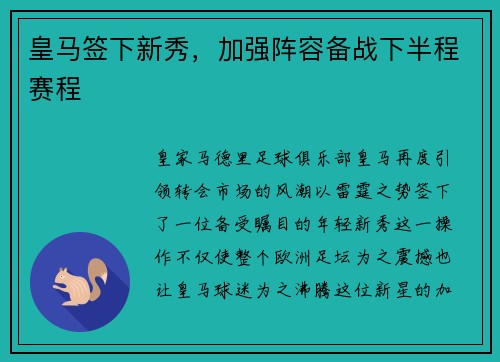 皇马签下新秀，加强阵容备战下半程赛程

皇家马德里足球俱乐部皇马再度引领转会市场的风潮以雷霆之势签下了一位备受瞩目的年轻新秀这一操作不仅使整个欧洲足坛为之震撼也让皇马球迷为之沸腾这位新星的加